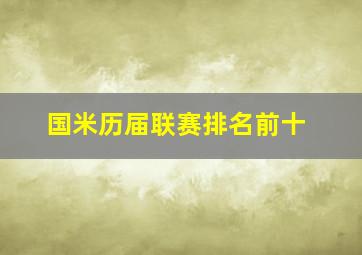 国米历届联赛排名前十